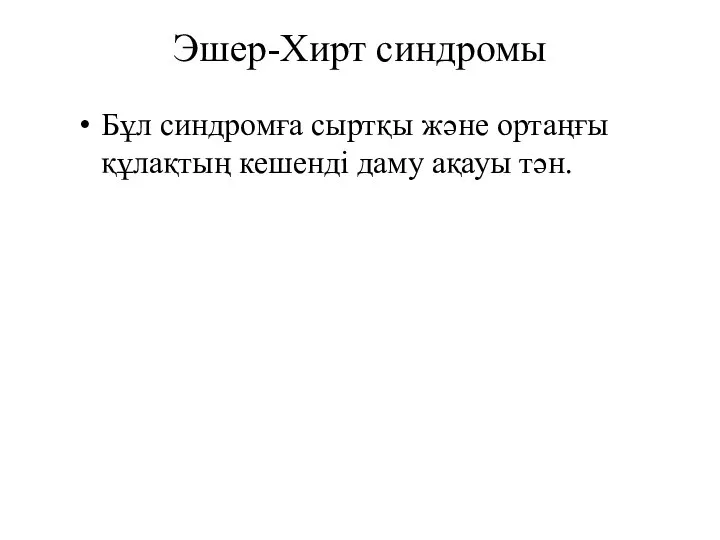 Эшер-Хирт синдромы

• Бұл синдромға сыртқы және ортаңғы құлақтың кешенді даму ақауы тән.